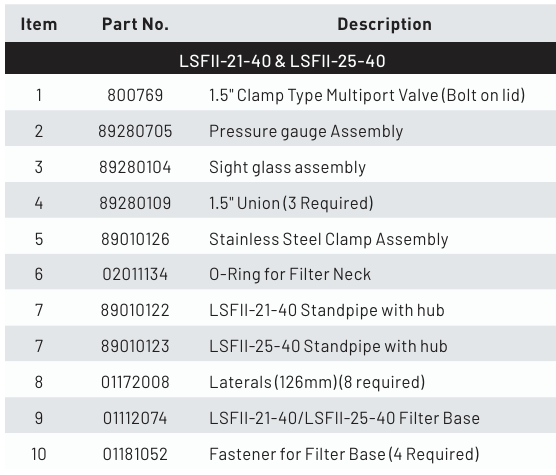 | Item | Part No. | Description |
|---|---|---|
| LSFII-21-40 & LSFII-25-40 | | |
| 1 | 800769 | 1.5" Clamp Type Multiport Valve (Bolt on lid) |
| 2 | 89280705 | Pressure gauge Assembly |
| 3 | 89280104 | Sight glass assembly |
| 4 | 89280109 | 1.5" Union (3 Required) |
| 5 | 89010126 | Stainless Steel Clamp Assembly |
| 6 | 02011134 | O-Ring for Filter Neck |
| 7 | 89010122 | LSFII-21-40 Standpipe with hub |
| 7 | 89010123 | LSFII-25-40 Standpipe with hub |
| 8 | 01172008 | Laterals (126mm) (8 required) |
| 9 | 01112074 | LSFII-21-40/LSFII-25-40 Filter Base |
| 10 | 01181052 | Fastener for Filter Base (4 Required) |